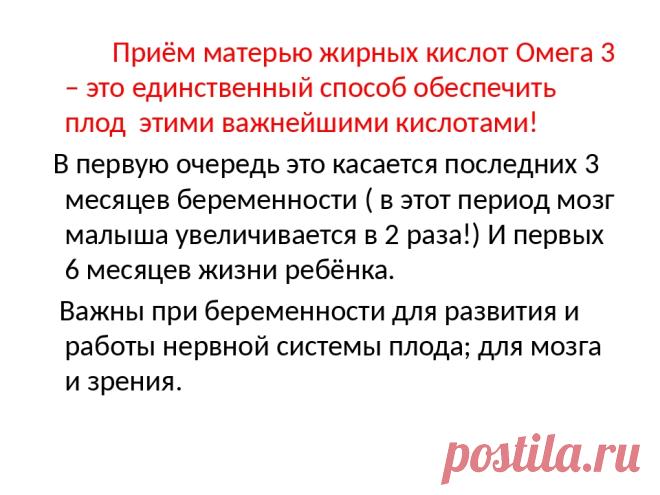 Приём матерью жирных кислот Омега 3 – это единственный способ обеспечить плод этими важнейшими кислотами!

В первую очередь это касается последних 3 месяцев беременности ( в этот период мозг малыша увеличивается в 2 раза!) И первых 6 месяцев жизни ребёнка.

Важны при беременности для развития и работы нервной системы плода; для мозга и зрения.

postila.ru